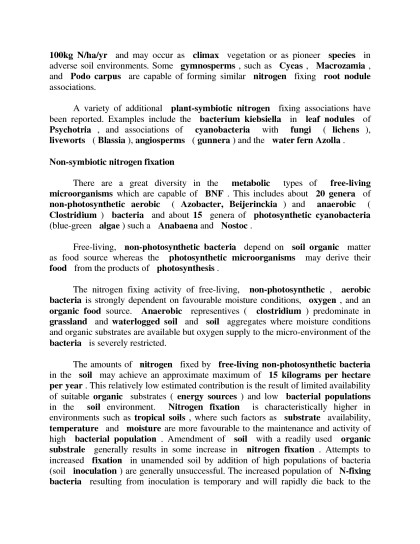 100kg N/ha/yr and may occur as climax vegetation or as pioneer species in adverse soil environments. Some gymnosperms , such as Cycas , Macrozamia , and Podo carpus are capable of forming similar nitrogen fixing root nodule associations.

A variety of additional plant-symbiotic nitrogen fixing associations have been reported. Examples include the bacterium kiebsiella in leaf nodules of Psychotria , and associations of cyanobacteria with fungi ( lichens ), liveworts ( Blassia ), angiosperms ( gunnera ) and the water fern Azolla .

Non-symbiotic nitrogen fixation

There are a great diversity in the metabolic types of free-living microorganisms which are capable of BNF . This includes about 20 genera of non-photosynthetic aerobic ( Azobacter, Beijerinckia ) and anaerobic ( Clostridium ) bacteria and about 15 genera of photosynthetic cyanobacteria (blue-green algae ) such a Anabaena and Nostoc .

Free-living, non-photosynthetic bacteria depend on soil organic matter as food source whereas the photosynthetic microorganisms may derive their food from the products of photosynthesis .

The nitrogen fixing activity of free-living, non-photosynthetic , aerobic bacteria is strongly dependent on favourable moisture conditions, oxygen , and an organic food source. Anaerobic representives ( clostridium ) predominate in grassland and waterlogged soil and soil aggregates where moisture conditions and organic substrates are available but oxygen supply to the micro-environment of the bacteria is severely restricted.

The amounts of nitrogen fixed by free-living non-photosynthetic bacteria in the soil may achieve an approximate maximum of 15 kilograms per hectare per year . This relatively low estimated contribution is the result of limited availability of suitable organic substrates ( energy sources ) and low bacterial populations in the soil environment. Nitrogen fixation is characteristically higher in environments such as tropical soils , where such factors as substrate availability, temperature and moisture are more favourable to the maintenance and activity of high bacterial population . Amendment of soil with a readily used organic substrale generally results in some increase in nitrogen fixation . Attempts to increased fixation in unamended soil by addition of high populations of bacteria (soil inoculation ) are generally unsuccessful. The increased population of N-fixing bacteria resulting from inoculation is temporary and will rapidly die back to the